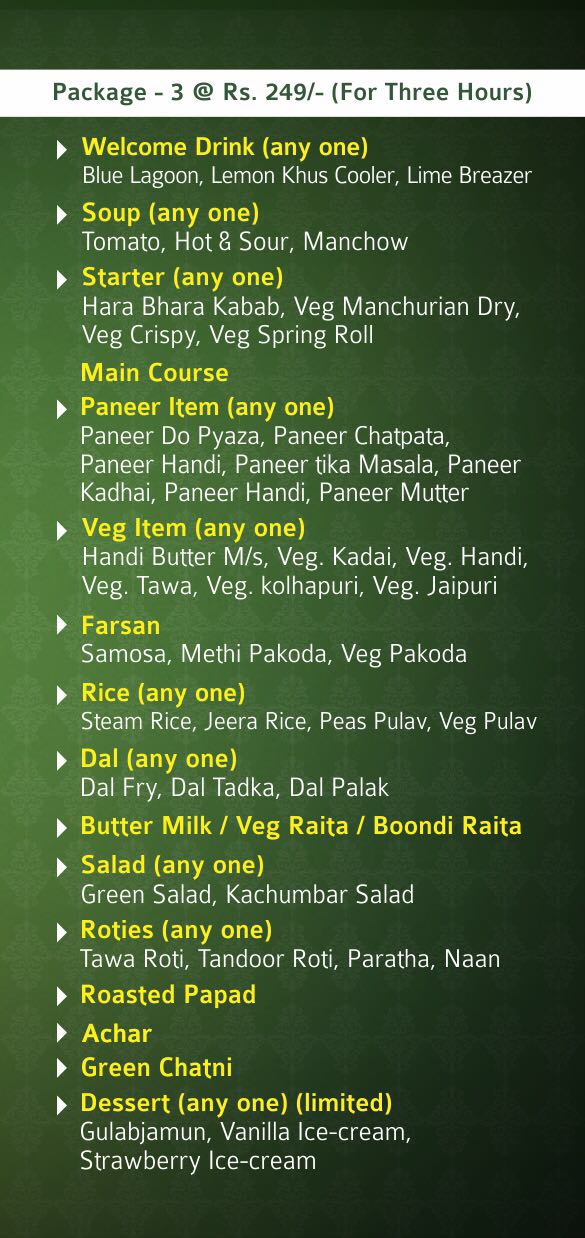 Package - 3 @ Rs. 249/- (For Three Hours)

Welcome Drink (any one)
Blue Lagoon, Lemon Khus Cooler, Lime Breazer

Soup (any one)
Tomato, Hot & Sour, Manchow

Starter (any one)
Hara Bhara Kabab, Veg Manchurian Dry, Veg Crispy, Veg Spring Roll

Main Course

Paneer Item (any one)
Paneer Do Pyaza, Paneer Chatpata, Paneer Handi, Paneer tika Masala, Paneer Kadhai, Paneer Handi, Paneer Mutter

Veg Item (any one)
Handi Butter M/s, Veg. Kadai, Veg. Handi, Veg. Tawa, Veg. kolhapuri, Veg. Jaipuri

Farsan
Samosa, Methi Pakoda, Veg Pakoda

Rice (any one)
Steam Rice, Jeera Rice, Peas Pulav, Veg Pulav

Dal (any one)
Dal Fry, Dal Tadka, Dal Palak

Butter Milk / Veg Raita / Boondi Raita

Salad (any one)
Green Salad, Kachumbar Salad

Roties (any one)
Tawa Roti, Tandoor Roti, Paratha, Naan

Roasted Papad

Achar

Green Chatni

Dessert (any one) (limited)
Gulabjamun, Vanilla Ice-cream, Strawberry Ice-cream